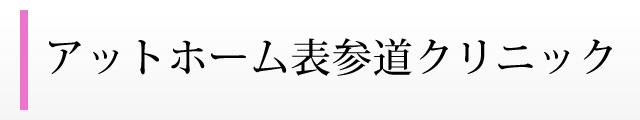 アットホーム表参道クリニック